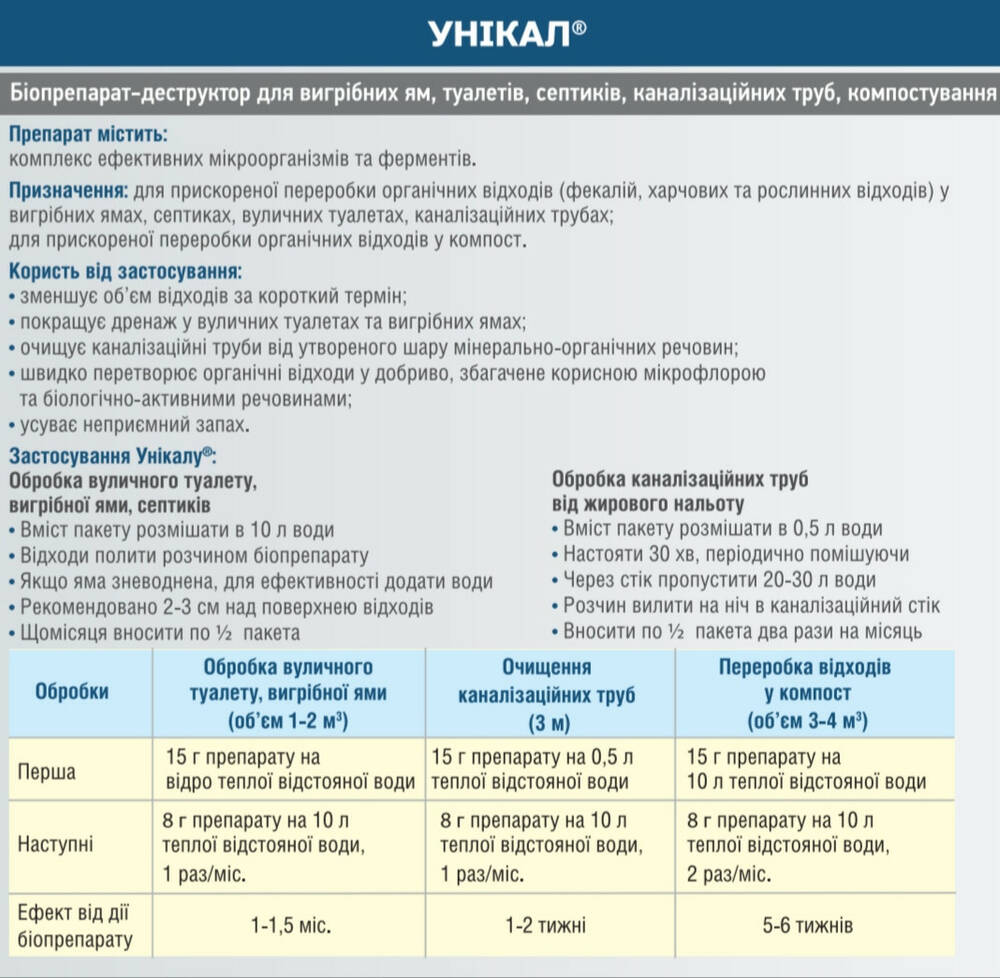 УНІКАЛ®

Біопрепарат-деструктор для вигрібних ям, туалетів, септиків, каналізаційних труб, компостування

Препарат містить:
комплекс ефективних мікроорганізмів та ферментів.

Призначення: для прискореної переробки органічних відходів (фекалій, харчових та рослинних відходів) у вигрібних ямах, септиках, вуличних туалетах, каналізаційних трубах;
для прискореної переробки органічних відходів у компост.

Користь від застосування:
• зменшує об'єм відходів за короткий термін;
• покращує дренаж у вуличних туалетах та вигрібних ямах;
• очищує каналізаційні труби від утвореного шару мінерально-органічних речовин;
• швидко перетворює органічні відходи у добриво, збагачене корисною мікрофлорою та біологічно-активними речовинами;
• усуває неприємний запах.

Застосування Унікалу®:

Обробка вуличного туалету, вигрібної ями, септиків
• Вміст пакету розмішати в 10 л води
• Відходи полити розчином біопрепарату
• Якщо яма зневоднена, для ефективності додати води
• Рекомендовано 2-3 см над поверхнею відходів
• Щомісяця вносити по ½ пакета

Обробка каналізаційних труб від жирового нальоту
• Вміст пакету розмішати в 0,5 л води
• Настояти 30 хв, періодично помішуючи
• Через стік пропустити 20-30 л води
• Розчин вилити на ніч в каналізаційний стік
• Вносити по ½ пакета два рази на місяць

| Обробки | Обробка вуличного туалету, вигрібної ями (об'єм 1-2 м³) | Очищення каналізаційних труб (3 м) | Переробка відходів у компост (об'єм 3-4 м³) |
|---|---|---|---|
| Перша | 15 г препарату на відро теплої відстояної води | 15 г препарату на 0,5 л теплої відстояної води | 15 г препарату на 10 л теплої відстояної води |
| Наступні | 8 г препарату на 10 л теплої відстояної води, 1 раз/міс. | 8 г препарату на 10 л теплої відстояної води, 1 раз/міс. | 8 г препарату на 10 л теплої відстояної води, 2 раз/міс. |
| Ефект від дії біопрепарату | 1-1,5 міс. | 1-2 тижні | 5-6 тижнів |